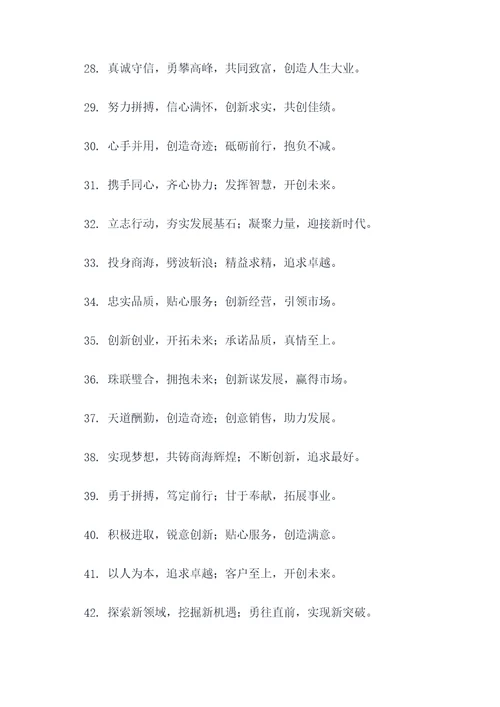 28. 真诚守信，勇攀高峰，共同致富，创造人生大业。

29. 努力拼搏，信心满怀，创新求实，共创佳绩。

30. 心手并用，创造奇迹；砥砺前行，抱负不减。

31. 携手同心，齐心协力；发挥智慧，开创未来。

32. 立志行动，夯实发展基石；凝聚力量，迎接新时代。

33. 投身商海，劈波斩浪；精益求精，追求卓越。

34. 忠实品质，贴心服务；创新经营，引领市场。

35. 创新创业，开拓未来；承诺品质，真情至上。

36. 珠联璧合，拥抱未来；创新谋发展，赢得市场。

37. 天道酬勤，创造奇迹；创意销售，助力发展。

38. 实现梦想，共铸商海辉煌；不断创新，追求最好。

39. 勇于拼搏，笃定前行；甘于奉献，拓展事业。

40. 积极进取，锐意创新；贴心服务，创造满意。

41. 以人为本，追求卓越；客户至上，开创未来。

42. 探索新领域，挖掘新机遇；勇往直前，实现新突破。